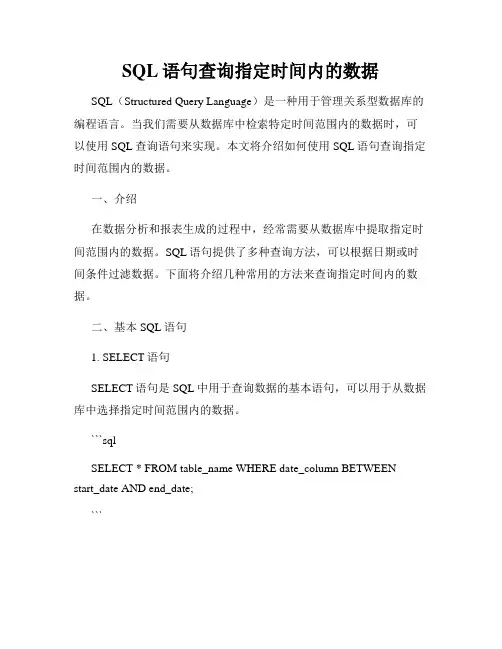 SQL 语句查询指定时间内的数据

SQL（Structured Query Language）是一种用于管理关系型数据库的编程语言。当我们需要从数据库中检索特定时间范围内的数据时，可以使用 SQL 查询语句来实现。本文将介绍如何使用 SQL 语句查询指定时间范围内的数据。

一、介绍

在数据分析和报表生成的过程中，经常需要从数据库中提取指定时间范围内的数据。SQL 语句提供了多种查询方法，可以根据日期或时间条件过滤数据。下面将介绍几种常用的方法来查询指定时间内的数据。

二、基本 SQL 语句

1. SELECT 语句

SELECT 语句是 SQL 中用于查询数据的基本语句，可以用于从数据库中选择指定时间范围内的数据。

```sql

SELECT * FROM table_name WHERE date_column BETWEEN start_date AND end_date;

```